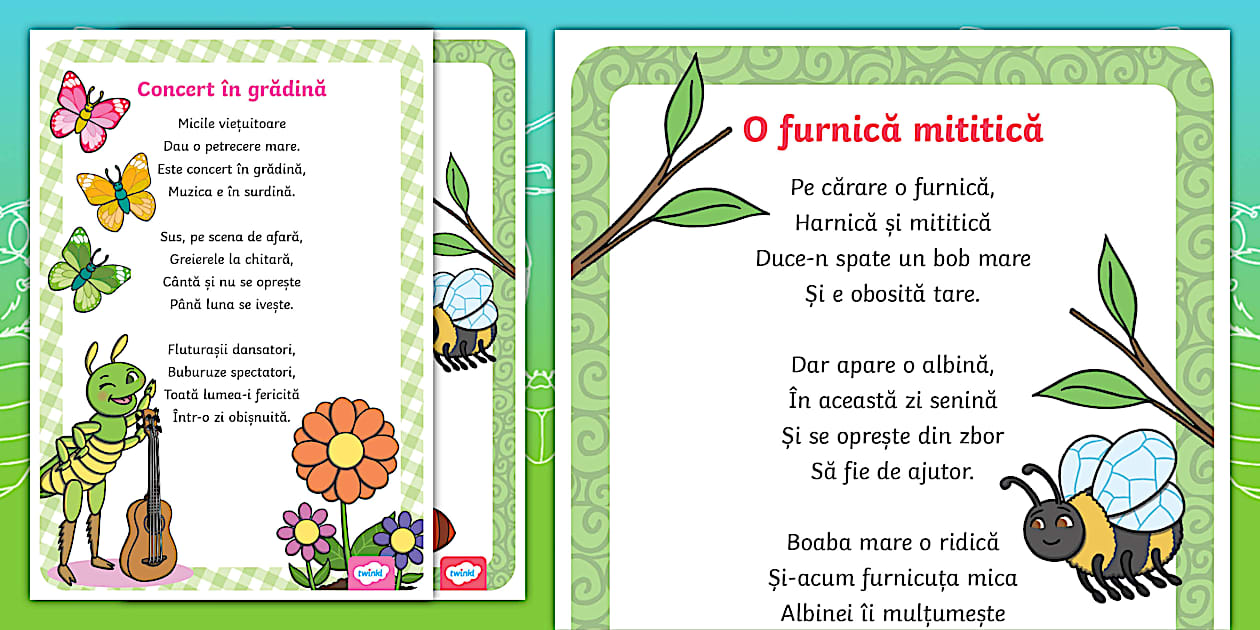 Concert în grădină

Micile viețuitoare
Dau o petrecere mare.
Este concert în grădină,
Muzica e în surdină.

Sus, pe scena de afară,
Greierele la chitară,
Cântă și nu se oprește
Până luna se ivește.

Fluturașii dansatori,
Buburuze spectatori,
Toată lumea-i fericită
Într-o zi obișnuită.

twinkl

twinkl

O furnică mititică

Pe cărare o furnică,
Harnică și mititică
Duce-n spate un bob mare
Și e obosită tare.

Dar apare o albină,
În această zi senină
Și se oprește din zbor
Să fie de ajutor.

Boaba mare o ridică
Și-acum furnicuța mica
Albinei îi mulțumește